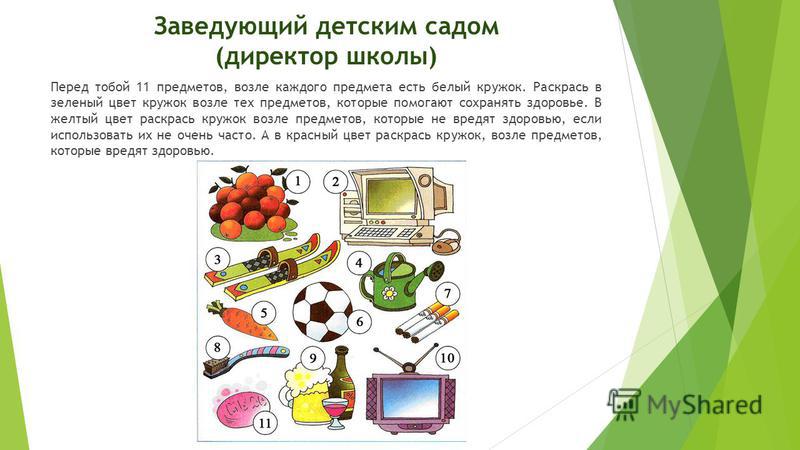 Заведующий детским садом
(директор школы)

Перед тобой 11 предметов, возле каждого предмета есть белый кружок. Раскрась в зеленый цвет кружок возле тех предметов, которые помогают сохранять здоровье. В желтый цвет раскрась кружок возле предметов, которые не вредят здоровью, если использовать их не очень часто. А в красный цвет раскрась кружок, возле предметов, которые вредят здоровью.

1
2
3
4
5
6
7
8
9
10
11

MyShared